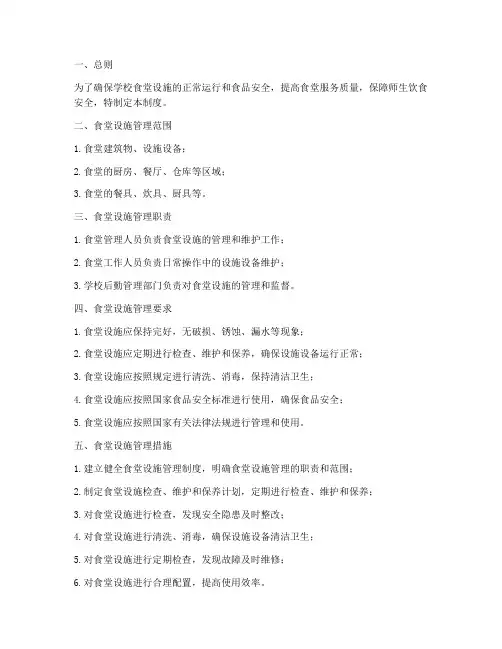 一、总则

为了确保学校食堂设施的正常运行和食品安全，提高食堂服务质量，保障师生饮食安全，特制定本制度。

二、食堂设施管理范围

1. 食堂建筑物、设施设备；

2. 食堂的厨房、餐厅、仓库等区域；

3. 食堂的餐具、炊具、厨具等。

三、食堂设施管理职责

1. 食堂管理人员负责食堂设施的管理和维护工作；

2. 食堂工作人员负责日常操作中的设施设备维护；

3. 学校后勤管理部门负责对食堂设施的管理和监督。

四、食堂设施管理要求

1. 食堂设施应保持完好，无破损、锈蚀、漏水等现象；

2. 食堂设施应定期进行检查、维护和保养，确保设施设备运行正常；

3. 食堂设施应按照规定进行清洗、消毒，保持清洁卫生；

4. 食堂设施应按照国家食品安全标准进行使用，确保食品安全；

5. 食堂设施应按照国家有关法律法规进行管理和使用。

五、食堂设施管理措施

1. 建立健全食堂设施管理制度，明确食堂设施管理的职责和范围；

2. 制定食堂设施检查、维护和保养计划，定期进行检查、维护和保养；

3. 对食堂设施进行检查，发现安全隐患及时整改；

4. 对食堂设施进行清洗、消毒，确保设施设备清洁卫生；

5. 对食堂设施进行定期检查，发现故障及时维修；

6. 对食堂设施进行合理配置，提高使用效率。